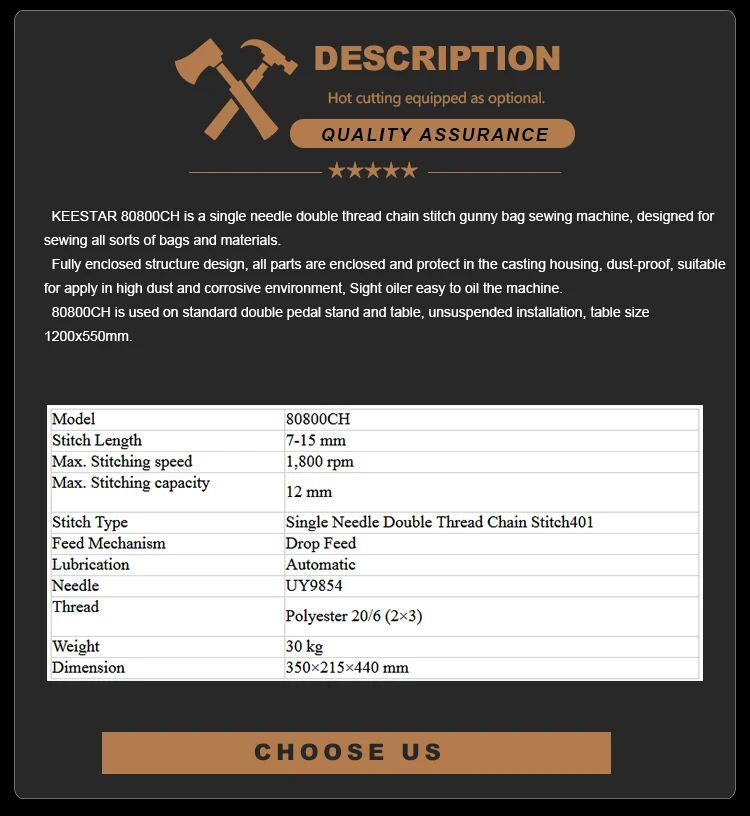 DESCRIPTION

Hot cutting equipped as optional.

QUALITY ASSURANCE

★★★★★

KEESTAR 80800CH is a single needle double thread chain stitch gunny bag sewing machine, designed for sewing all sorts of bags and materials.

Fully enclosed structure design, all parts are enclosed and protect in the casting housing, dust-proof, suitable for apply in high dust and corrosive environment, Sight oiler easy to oil the machine.

80800CH is used on standard double pedal stand and table, unsuspended installation, table size 1200x550mm.

| Model | 80800CH |
|---|---|
| Stitch Length | 7-15 mm |
| Max. Stitching speed | 1,800 rpm |
| Max. Stitching capacity | 12 mm |
| Stitch Type | Single Needle Double Thread Chain Stitch401 |
| Feed Mechanism | Drop Feed |
| Lubrication | Automatic |
| Needle | UY9854 |
| Thread | Polyester 20/6 (2×3) |
| Weight | 30 kg |
| Dimension | 350×215×440 mm |

CHOOSE US